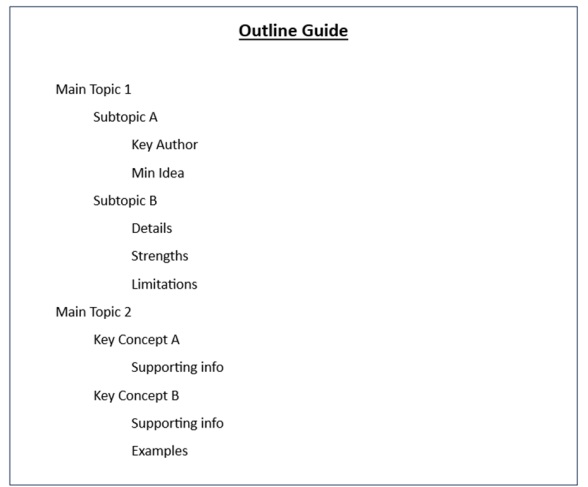 Outline Guide

Main Topic 1

Subtopic A

Key Author

Min Idea

Subtopic B

Details

Strengths

Limitations

Main Topic 2

Key Concept A

Supporting info

Key Concept B

Supporting info

Examples